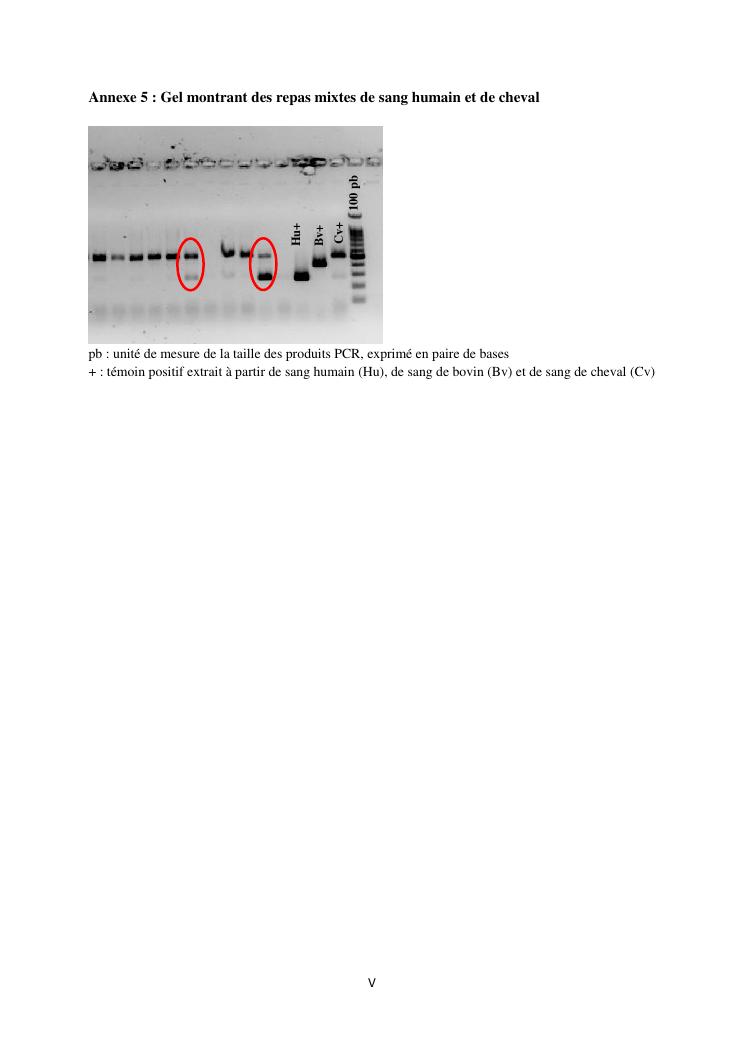 Annexe 5 : Gel montrant des repas mixtes de sang humain et de cheval

Hu+
Bv+
Cv+
100 pb

pb : unité de mesure de la taille des produits PCR, exprimé en paire de bases
+ : témoin positif extrait à partir de sang humain (Hu), de sang de bovin (Bv) et de sang de cheval (Cv)

V